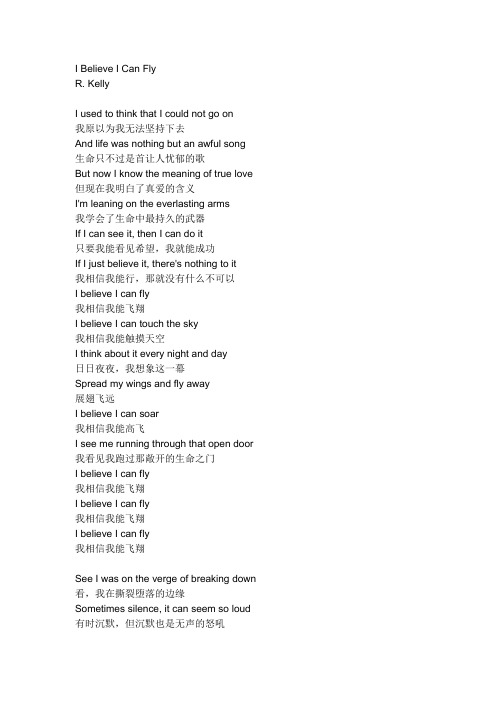 I Believe I Can Fly
R. Kelly

I used to think that I could not go on
我原以为我无法坚持下去
And life was nothing but an awful song
生命只不过是首让人忧郁的歌
But now I know the meaning of true love
但现在我明白了真爱的含义
I'm leaning on the everlasting arms
我学会了生命中最持久的武器
If I can see it, then I can do it
只要我能看见希望，我就能成功
If I just believe it, there's nothing to it
我相信我能行，那就没有什么不可以
I believe I can fly
我相信我能飞翔
I believe I can touch the sky
我相信我能触摸天空
I think about it every night and day
日日夜夜，我想象这一幕
Spread my wings and fly away
展翅飞远
I believe I can soar
我相信我能高飞
I see me running through that open door
我看见我跑过那敞开的生命之门
I believe I can fly
我相信我能飞翔
I believe I can fly
我相信我能飞翔
I believe I can fly
我相信我能飞翔

See I was on the verge of breaking down
看，我在撕裂堕落的边缘
Sometimes silence, it can seem so loud
有时沉默，但沉默也是无声的怒吼